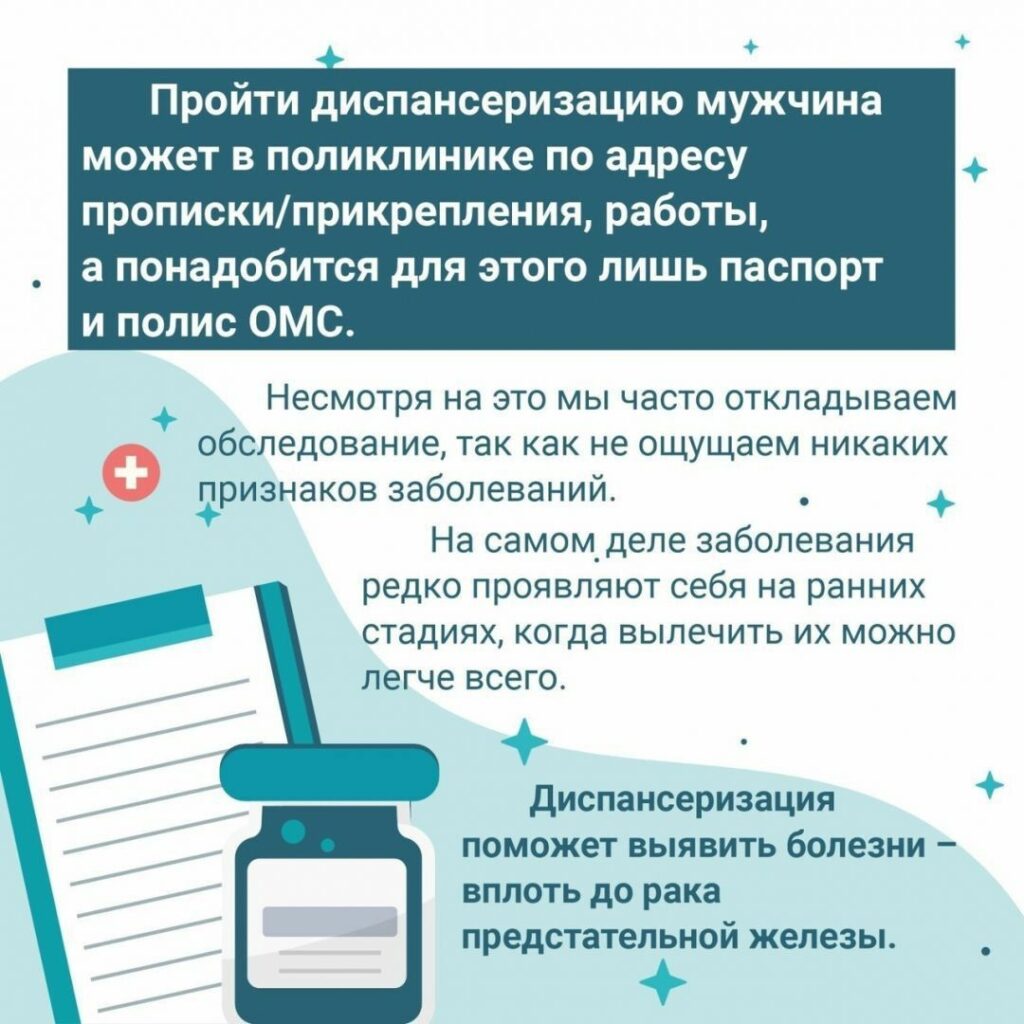 Пройти диспансеризацию мужчина может в поликлинике по адресу прописки/прикрепления, работы, а понадобится для этого лишь паспорт и полис ОМС.

Несмотря на это мы часто откладываем обследование, так как не ощущаем никаких признаков заболеваний.

На самом деле заболевания редко проявляют себя на ранних стадиях, когда вылечить их можно легче всего.

Диспансеризация поможет выявить болезни – вплоть до рака предстательной железы.